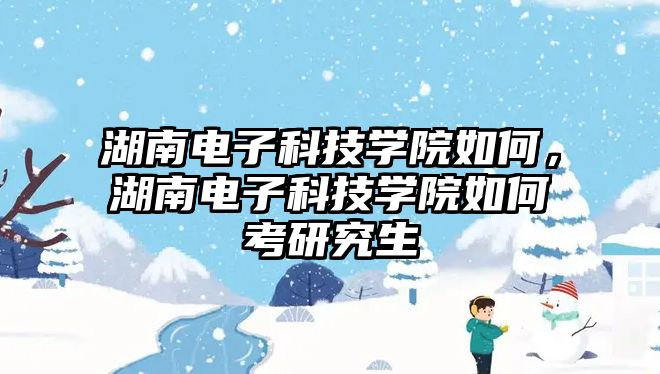 湖南电子科技学院如何，湖南电子科技学院如何考研究生